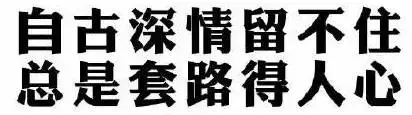 自古深情留不住
总是套路得人心